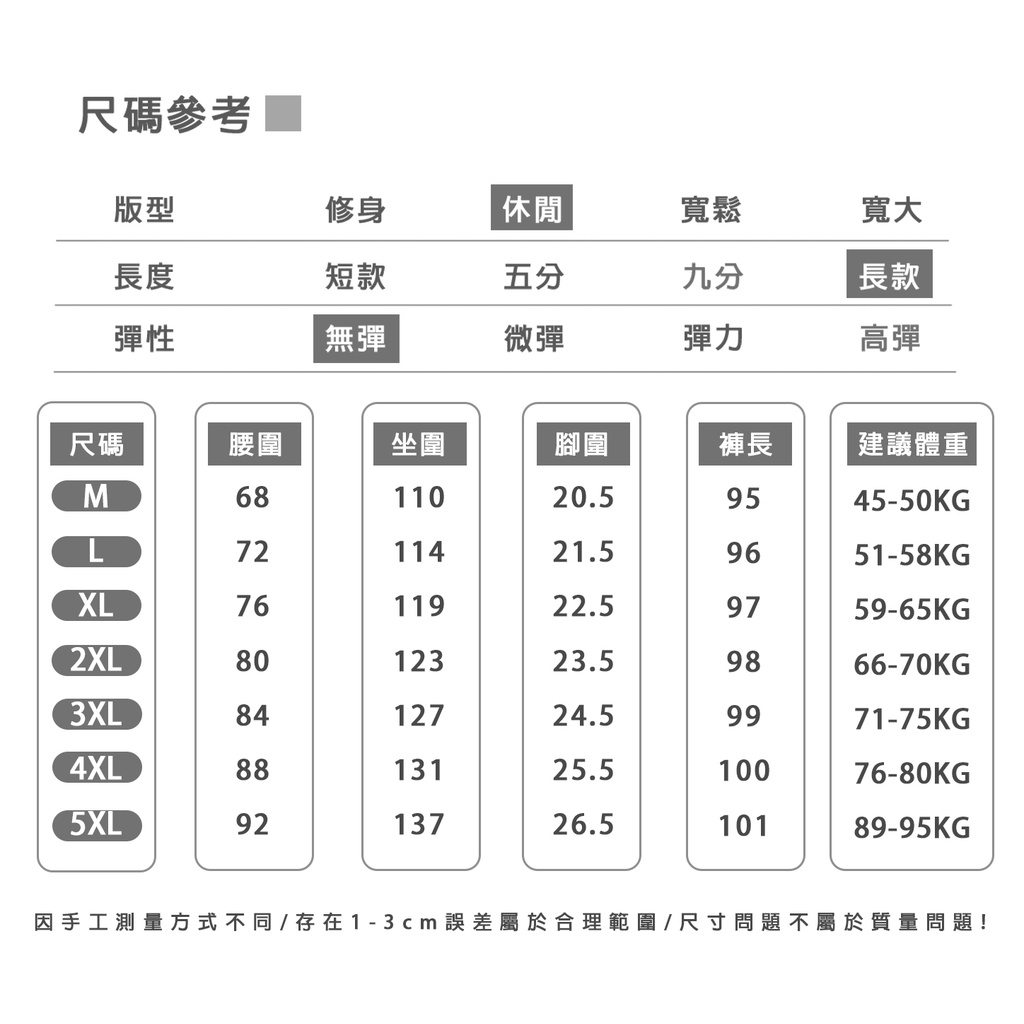 尺碼參考

| 版型 | 修身 | 休閒 | 寬鬆 | 寬大 |
|---|---|---|---|---|
| 長度 | 短款 | 五分 | 九分 | 長款 |
| 彈性 | 無彈 | 微彈 | 彈力 | 高彈 |

| 尺碼 | 腰圍 | 坐圍 | 腳圍 | 褲長 | 建議體重 |
|---|---|---|---|---|---|
| M | 68 | 110 | 20.5 | 95 | 45-50KG |
| L | 72 | 114 | 21.5 | 96 | 51-58KG |
| XL | 76 | 119 | 22.5 | 97 | 59-65KG |
| 2XL | 80 | 123 | 23.5 | 98 | 66-70KG |
| 3XL | 84 | 127 | 24.5 | 99 | 71-75KG |
| 4XL | 88 | 131 | 25.5 | 100 | 76-80KG |
| 5XL | 92 | 137 | 26.5 | 101 | 89-95KG |

因手工測量方式不同/存在1-3cm誤差屬於合理範圍/尺寸問題不屬於質量問題!